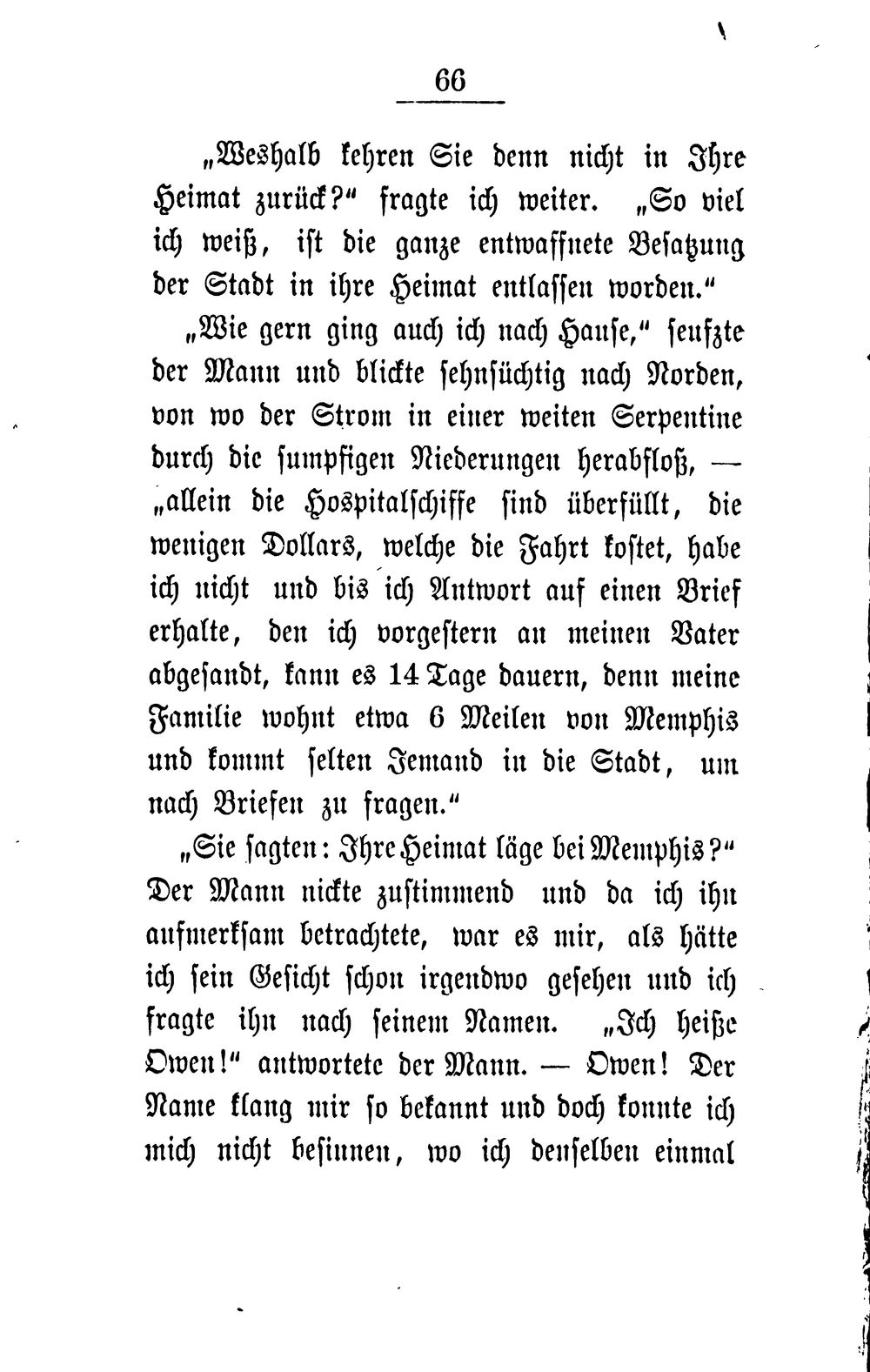 66

„Weshalb kehren Sie denn nicht in Ihre Heimat zurück?“ fragte ich weiter. „So viel ich weiß, ist die ganze entwaffnete Besatzung der Stadt in ihre Heimat entlassen worden.“

„Wie gern ging auch ich nach Hause,“ seufzte der Mann und blickte sehnsüchtig nach Norden, von wo der Strom in einer weiten Serpentine durch die sumpfigen Niederungen herabfloß, — „allein die Hospitalschiffe sind überfüllt, die wenigen Dollars, welche die Fahrt kostet, habe ich nicht und bis ich Antwort auf einen Brief erhalte, den ich vorgestern an meinen Vater abgesandt, kann es 14 Tage dauern, denn meine Familie wohnt etwa 6 Meilen von Memphis und kommt selten Jemand in die Stadt, um nach Briefen zu fragen.“

„Sie sagten: Ihre Heimat läge bei Memphis?“ Der Mann nickte zustimmend und da ich ihn aufmerksam betrachtete, war es mir, als hätte ich sein Gesicht schon irgendwo gesehen und ich fragte ihn nach seinem Namen. „Ich heiße Owen!“ antwortete der Mann. — Owen! Der Name klang mir so bekannt und doch konnte ich mich nicht besinnen, wo ich denselben einmal